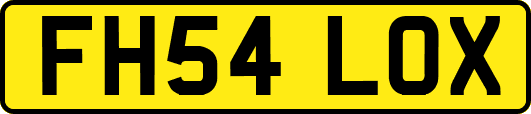 FH54 LOX